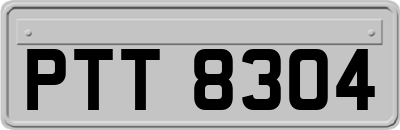 PTT 8304